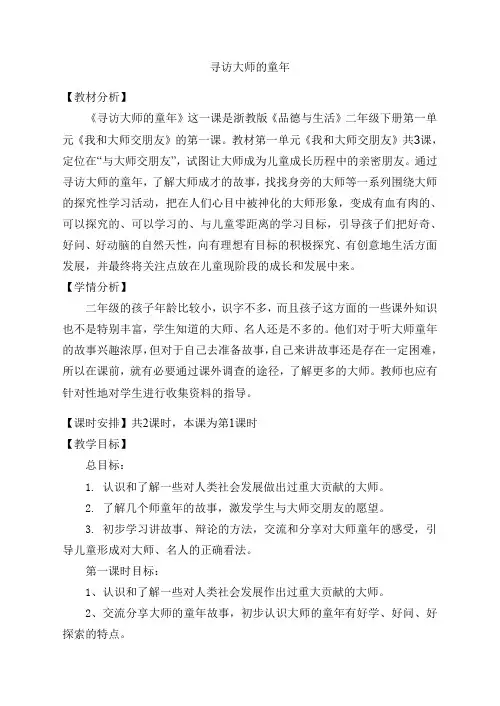 寻访大师的童年

【教材分析】

《寻访大师的童年》这一课是浙教版《品德与生活》二年级下册第一单元《我和大师交朋友》的第一课。教材第一单元《我和大师交朋友》共3课，定位在“与大师交朋友”，试图让大师成为儿童成长历程中的亲密朋友。通过寻访大师的童年，了解大师成才的故事，找找身旁的大师等一系列围绕大师的探究性学习活动，把在人们心目中被神化的大师形象，变成有血有肉的、可以探究的、可以学习的、与儿童零距离的学习目标，引导孩子们把好奇、好问、好动脑的自然天性，向有理想有目标的积极探究、有创意地生活方面发展，并最终将关注点放在儿童现阶段的成长和发展中来。

【学情分析】

二年级的孩子年龄比较小，识字不多，而且孩子这方面的一些课外知识也不是特别丰富，学生知道的大师、名人还是不多的。他们对于听大师童年的故事兴趣浓厚，但对于自己去准备故事，自己来讲故事还是存在一定困难，所以在课前，就有必要通过课外调查的途径，了解更多的大师。教师也应有针对性地对学生进行收集资料的指导。

【课时安排】共2课时，本课为第1课时

【教学目标】

总目标：

1. 认识和了解一些对人类社会发展做出过重大贡献的大师。

2. 了解几个师童年的故事，激发学生与大师交朋友的愿望。

3. 初步学习讲故事、辩论的方法，交流和分享对大师童年的感受，引导儿童形成对大师、名人的正确看法。

第一课时目标：

1、认识和了解一些对人类社会发展作出过重大贡献的大师。

2、交流分享大师的童年故事，初步认识大师的童年有好学、好问、好探索的特点。